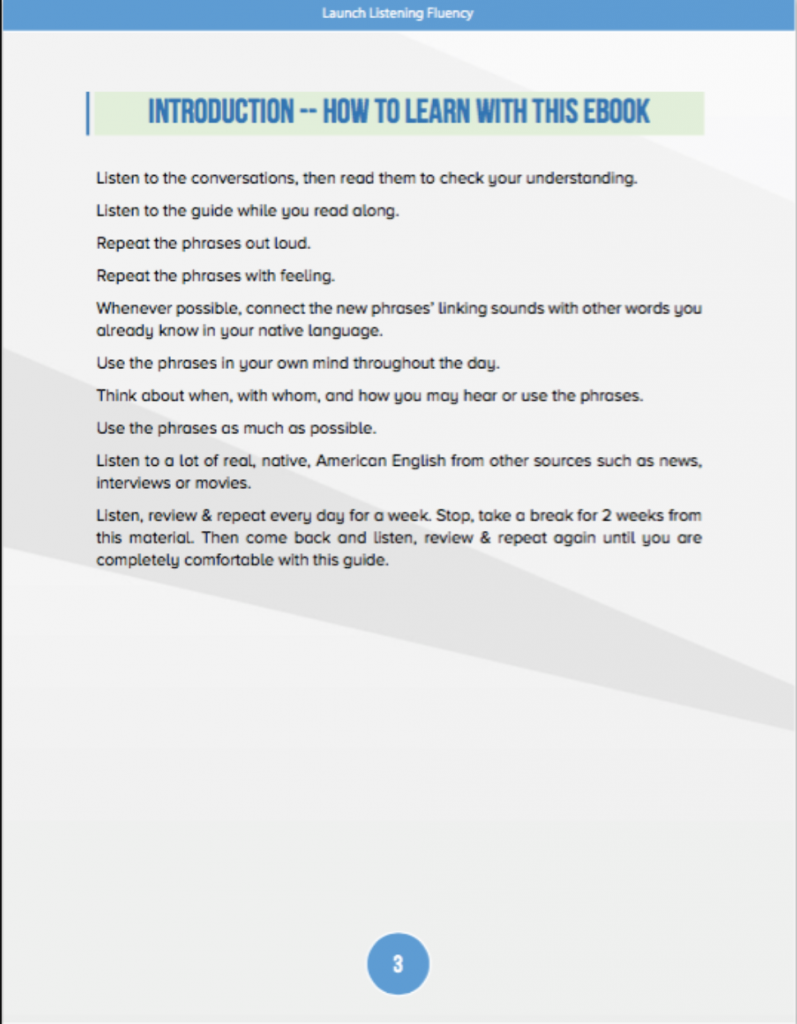 Launch Listening Fluency

INTRODUCTION -- HOW TO LEARN WITH THIS EBOOK

Listen to the conversations, then read them to check your understanding.

Listen to the guide while you read along.

Repeat the phrases out loud.

Repeat the phrases with feeling.

Whenever possible, connect the new phrases' linking sounds with other words you already know in your native language.

Use the phrases in your own mind throughout the day.

Think about when, with whom, and how you may hear or use the phrases.

Use the phrases as much as possible.

Listen to a lot of real, native, American English from other sources such as news, interviews or movies.

Listen, review & repeat every day for a week. Stop, take a break for 2 weeks from this material. Then come back and listen, review & repeat again until you are completely comfortable with this guide.

3